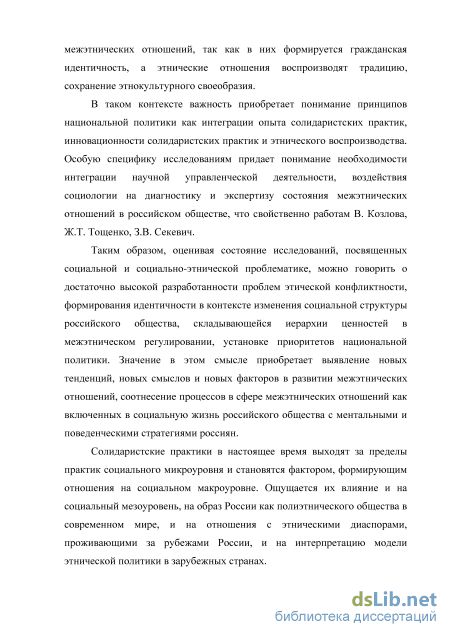 межэтнических отношений, так как в них формируется гражданская идентичность, а этнические отношения воспроизводят традицию, сохранение этнокультурного своеобразия.

В таком контексте важность приобретает понимание принципов национальной политики как интеграции опыта солидаристских практик, инновационности солидаристских практик и этнического воспроизводства. Особую специфику исследованиям придает понимание необходимости интеграции научной управленческой деятельности, воздействия социологии на диагностику и экспертизу состояния межэтнических отношений в российском обществе, что свойственно работам В. Козлова, Ж.Т. Тощенко, З.В. Секевич.

Таким образом, оценивая состояние исследований, посвященных социальной и социально-этнической проблематике, можно говорить о достаточно высокой разработанности проблем этической конфликтности, формирования идентичности в контексте изменения социальной структуры российского общества, складывающейся иерархии ценностей в межэтническом регулировании, установке приоритетов национальной политики. Значение в этом смысле приобретает выявление новых тенденций, новых смыслов и новых факторов в развитии межэтнических отношений, соотнесение процессов в сфере межэтнических отношений как включенных в социальную жизнь российского общества с ментальными и поведенческими стратегиями россиян.

Солидаристские практики в настоящее время выходят за пределы практик социального микроуровня и становятся фактором, формирующим отношения на социальном макроуровне. Ощущается их влияние и на социальный мезоуровень, на образ России как полиэтнического общества в современном мире, и на отношения с этническими диаспорами, проживающими за рубежами России, и на интерпретацию модели этнической политики в зарубежных странах.

dsLib.net
библиотека диссертаций